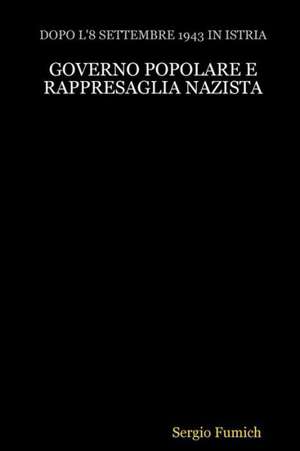 DOPO L'8 SETTEMBRE 1943 IN ISTRIA

GOVERNO POPOLARE E RAPPRESAGLIA NAZISTA

Sergio Fumich